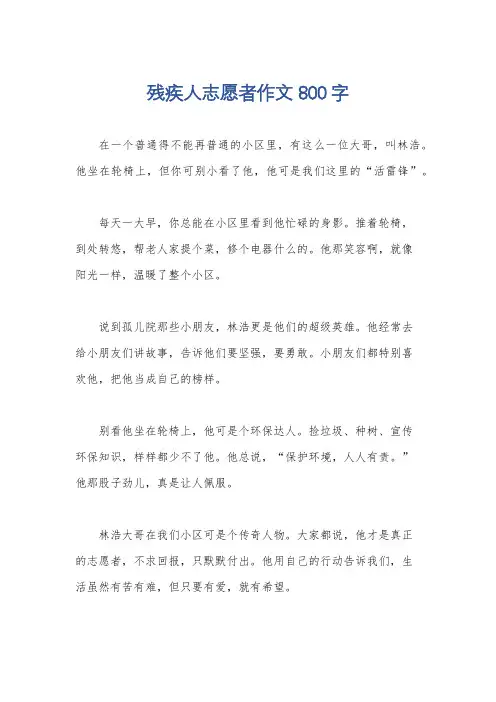 残疾人志愿者作文 800 字

在一个普通得不能再普通的小区里，有这么一位大哥，叫林浩。他坐在轮椅上，但你可别小看了他，他可是我们这里的“活雷锋”。

每天一大早，你总能在小区里看到他忙碌的身影。推着轮椅，到处转悠，帮老人家提个菜，修个电器什么的。他那笑容啊，就像阳光一样，温暖了整个小区。

说到孤儿院那些小朋友，林浩更是他们的超级英雄。他经常去给小朋友们讲故事，告诉他们要坚强，要勇敢。小朋友们都特别喜欢他，把他当成自己的榜样。

别看他坐在轮椅上，他可是个环保达人。捡垃圾、种树、宣传环保知识，样样都少不了他。他总说，“保护环境，人人有责。”他那股子劲儿，真是让人佩服。

林浩大哥在我们小区可是个传奇人物。大家都说，他才是真正的志愿者，不求回报，只默默付出。他用自己的行动告诉我们，生活虽然有苦有难，但只要有爱，就有希望。